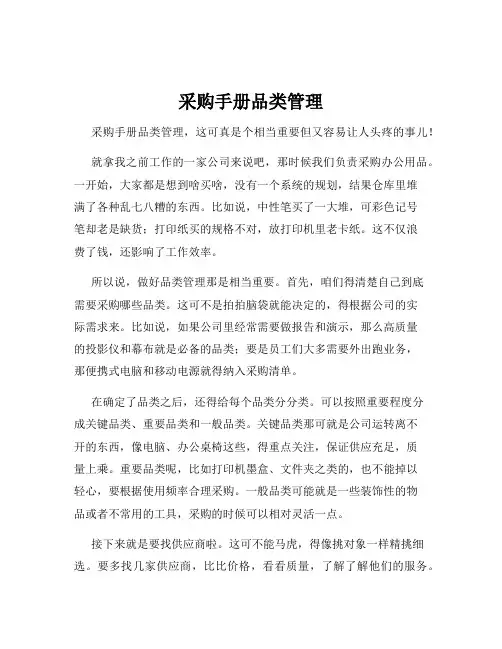 采购手册品类管理

采购手册品类管理，这可真是个相当重要但又容易让人头疼的事儿！

就拿我之前工作的一家公司来说吧，那时候我们负责采购办公用品。一开始，大家都是想到啥买啥，没有一个系统的规划，结果仓库里堆满了各种乱七八糟的东西。比如说，中性笔买了一大堆，可彩色记号笔却老是缺货；打印纸买的规格不对，放打印机里老卡纸。这不仅浪费了钱，还影响了工作效率。

所以说，做好品类管理那是相当重要。首先，咱们得清楚自己到底需要采购哪些品类。这可不是拍拍脑袋就能决定的，得根据公司的实际需求来。比如说，如果公司里经常需要做报告和演示，那么高质量的投影仪和幕布就是必备的品类；要是员工们大多需要外出跑业务，那便携式电脑和移动电源就得纳入采购清单。

在确定了品类之后，还得给每个品类分分类。可以按照重要程度分成关键品类、重要品类和一般品类。关键品类那可就是公司运转离不开的东西，像电脑、办公桌椅这些，得重点关注，保证供应充足，质量上乘。重要品类呢，比如打印机墨盒、文件夹之类的，也不能掉以轻心，要根据使用频率合理采购。一般品类可能就是一些装饰性的物品或者不常用的工具，采购的时候可以相对灵活一点。

接下来就是要找供应商啦。这可不能马虎，得像挑对象一样精挑细选。要多找几家供应商，比比价格，看看质量，了解了解他们的服务。